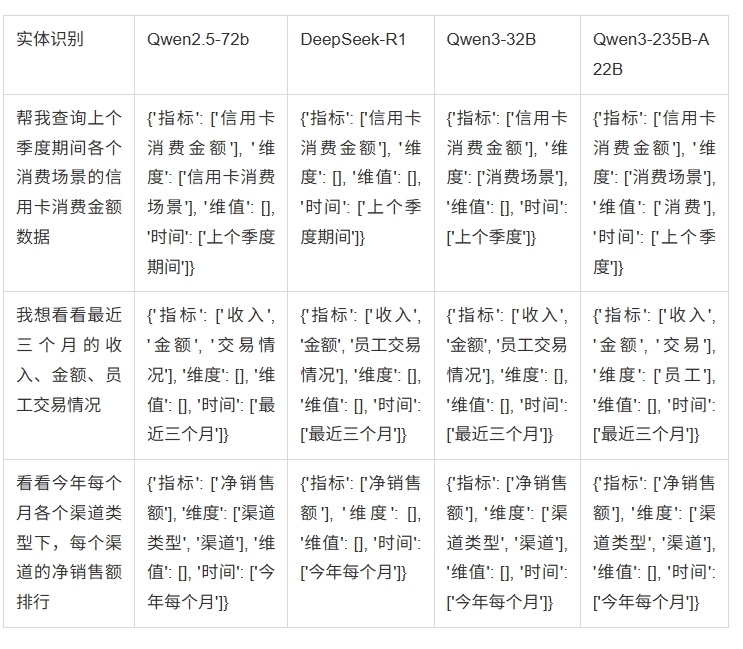 | 实体识别 | Qwen2.5-72b | DeepSeek-R1 | Qwen3-32B | Qwen3-235B-A22B |
|---|---|---|---|---|
| 帮我查询上个季度期间各个消费场景的信用卡消费金额数据 | {'指标': ['信用卡消费金额'], '维度': ['信用卡消费场景'], '维值': [], '时间': ['上个季度期间']} | {'指标': ['信用卡消费金额'], '维度': [], '维值': [], '时间': ['上个季度期间']} | {'指标': ['信用卡消费金额'], '维度': ['消费场景'], '维值': [], '时间': ['上个季度']} | {'指标': ['信用卡消费金额'], '维度': ['消费场景'], '维值': ['消费'], '时间': ['上个季度']} |
| 我想看看最近三个月的收入、金额、员工交易情况 | {'指标': ['收入', '金额', '交易情况'], '维度': [], '维值': [], '时间': ['最近三个月']} | {'指标': ['收入', '金额', '员工交易情况'], '维度': [], '维值': [], '时间': ['最近三个月']} | {'指标': ['收入', '金额', '员工交易情况'], '维度': [], '维值': [], '时间': ['最近三个月']} | {'指标': ['收入', '金额', '交易'], '维度': ['员工'], '维值': [], '时间': ['最近三个月']} |
| 看看今年每个月各个渠道类型下，每个渠道的净销售额排行 | {'指标': ['净销售额'], '维度': ['渠道类型', '渠道'], '维值': [], '时间': ['今年每个月']} | {'指标': ['净销售额'], '维度': [], '维值': [], '时间': ['今年每个月']} | {'指标': ['净销售额'], '维度': ['渠道类型', '渠道'], '维值': [], '时间': ['今年每个月']} | {'指标': ['净销售额'], '维度': ['渠道类型', '渠道'], '维值': [], '时间': ['今年每个月']} |